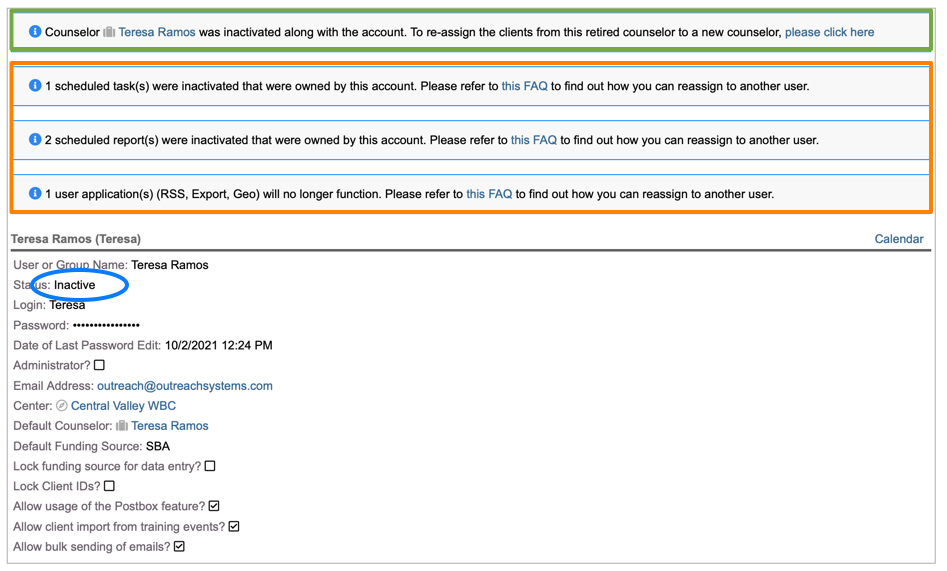 Counselor Teresa Ramos was inactivated along with the account. To re-assign the clients from this retired counselor to a new counselor, please click here

1 scheduled task(s) were inactivated that were owned by this account. Please refer to this FAQ to find out how you can reassign to another user.

2 scheduled report(s) were inactivated that were owned by this account. Please refer to this FAQ to find out how you can reassign to another user.

1 user application(s) (RSS, Export, Geo) will no longer function. Please refer to this FAQ to find out how you can reassign to another user.

Teresa Ramos (Teresa)

Calendar

User or Group Name: Teresa Ramos
Status: Inactive
Login: Teresa
Password: ••••••••••••••••
Date of Last Password Edit: 10/2/2021 12:24 PM
Administrator? ☐
Email Address: outreach@outreachsystems.com
Center: Central Valley WBC
Default Counselor: Teresa Ramos
Default Funding Source: SBA
Lock funding source for data entry? ☐
Lock Client IDs? ☐
Allow usage of the Postbox feature? ☑
Allow client import from training events? ☑
Allow bulk sending of emails? ☑